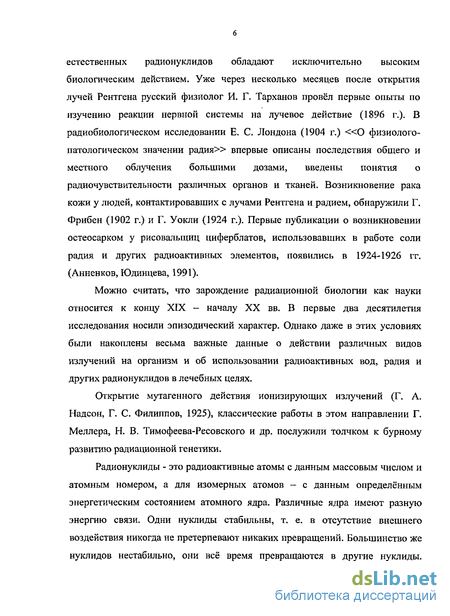 6

естественных радионуклидов обладают исключительно высоким биологическим действием. Уже через несколько месяцев после открытия лучей Рентгена русский физиолог И. Г. Тарханов провёл первые опыты по изучению реакции нервной системы на лучевое действие (1896 г.). В радиобиологическом исследовании Е. С. Лондона (1904 г.) <<О физиолого-патологическом значении радия>> впервые описаны последствия общего и местного облучения большими дозами, введены понятия о радиочувствительности различных органов и тканей. Возникновение рака кожи у людей, контактировавших с лучами Рентгена и радием, обнаружили Г. Фрибен (1902 г.) и Г. Уокли (1924 г.). Первые публикации о возникновении остеосарком у рисовальщиц циферблатов, использовавших в работе соли радия и других радиоактивных элементов, появились в 1924-1926 гг. (Анненков, Юдинцева, 1991).

Можно считать, что зарождение радиационной биологии как науки относится к концу XIX – началу XX вв. В первые два десятилетия исследования носили эпизодический характер. Однако даже в этих условиях были накоплены весьма важные данные о действии различных видов излучений на организм и об использовании радиоактивных вод, радия и других радионуклидов в лечебных целях.

Открытие мутагенного действия ионизирующих излучений (Г. А. Надсон, Г. С. Филиппов, 1925), классические работы в этом направлении Г. Меллера, Н. В. Тимофеева-Ресовского и др. послужили толчком к бурному развитию радиационной генетики.

Радионуклиды - это радиоактивные атомы с данным массовым числом и атомным номером, а для изомерных атомов – с данным определённым энергетическим состоянием атомного ядра. Различные ядра имеют разную энергию связи. Одни нуклиды стабильны, т. е. в отсутствие внешнего воздействия никогда не претерпевают никаких превращений. Большинство же нуклидов нестабильно, они всё время превращаются в другие нуклиды.

dsLib.net
библиотека диссертаций